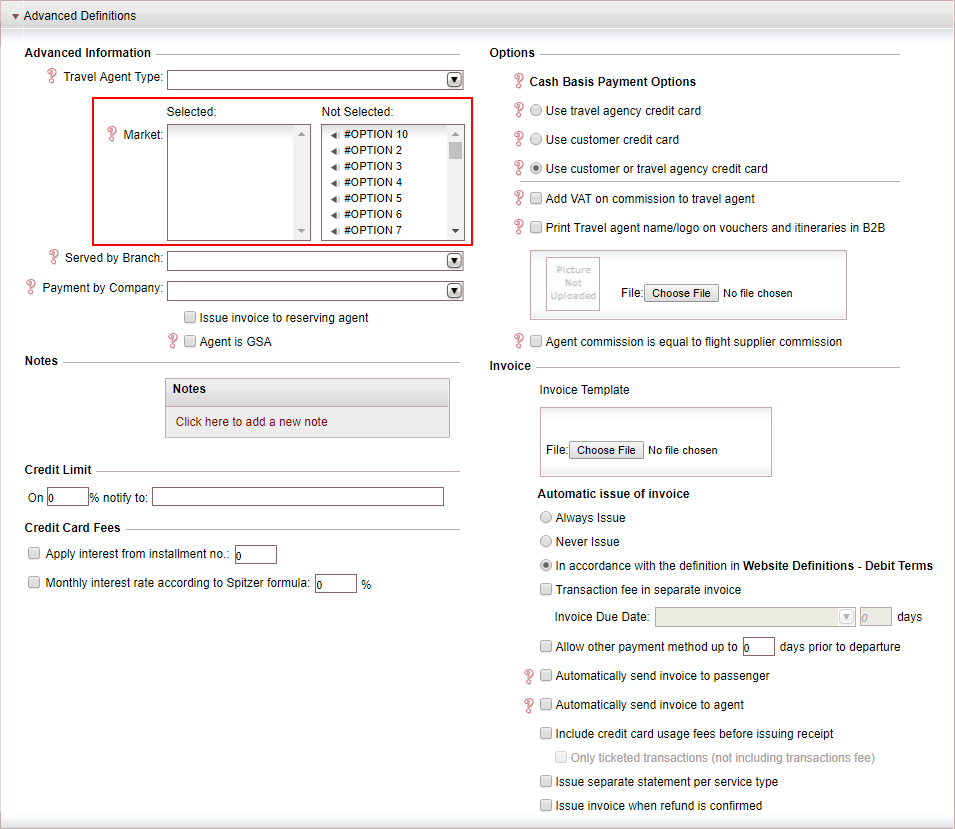 Advanced Definitions

Advanced Information

Travel Agent Type:

Selected:

Not Selected:

Market:

#OPTION 10
#OPTION 2
#OPTION 3
#OPTION 4
#OPTION 5
#OPTION 6
#OPTION 7

Served by Branch:

Payment by Company:

Issue invoice to reserving agent

Agent is GSA

Notes

Notes

Click here to add a new note

Credit Limit

On 0 % notify to:

Credit Card Fees

Apply interest from installment no.: 0

Monthly interest rate according to Spitzer formula: 0 %

Options

Cash Basis Payment Options

Use travel agency credit card

Use customer credit card

Use customer or travel agency credit card

Add VAT on commission to travel agent

Print Travel agent name/logo on vouchers and itineraries in B2B

Picture Not Uploaded

File: Choose File No file chosen

Agent commission is equal to flight supplier commission

Invoice

Invoice Template

File: Choose File No file chosen

Automatic issue of invoice

Always Issue

Never Issue

In accordance with the definition in Website Definitions - Debit Terms

Transaction fee in separate invoice

Invoice Due Date: 0 days

Allow other payment method up to 0 days prior to departure

Automatically send invoice to passenger

Automatically send invoice to agent

Include credit card usage fees before issuing receipt

Only ticketed transactions (not including transactions fee)

Issue separate statement per service type

Issue invoice when refund is confirmed